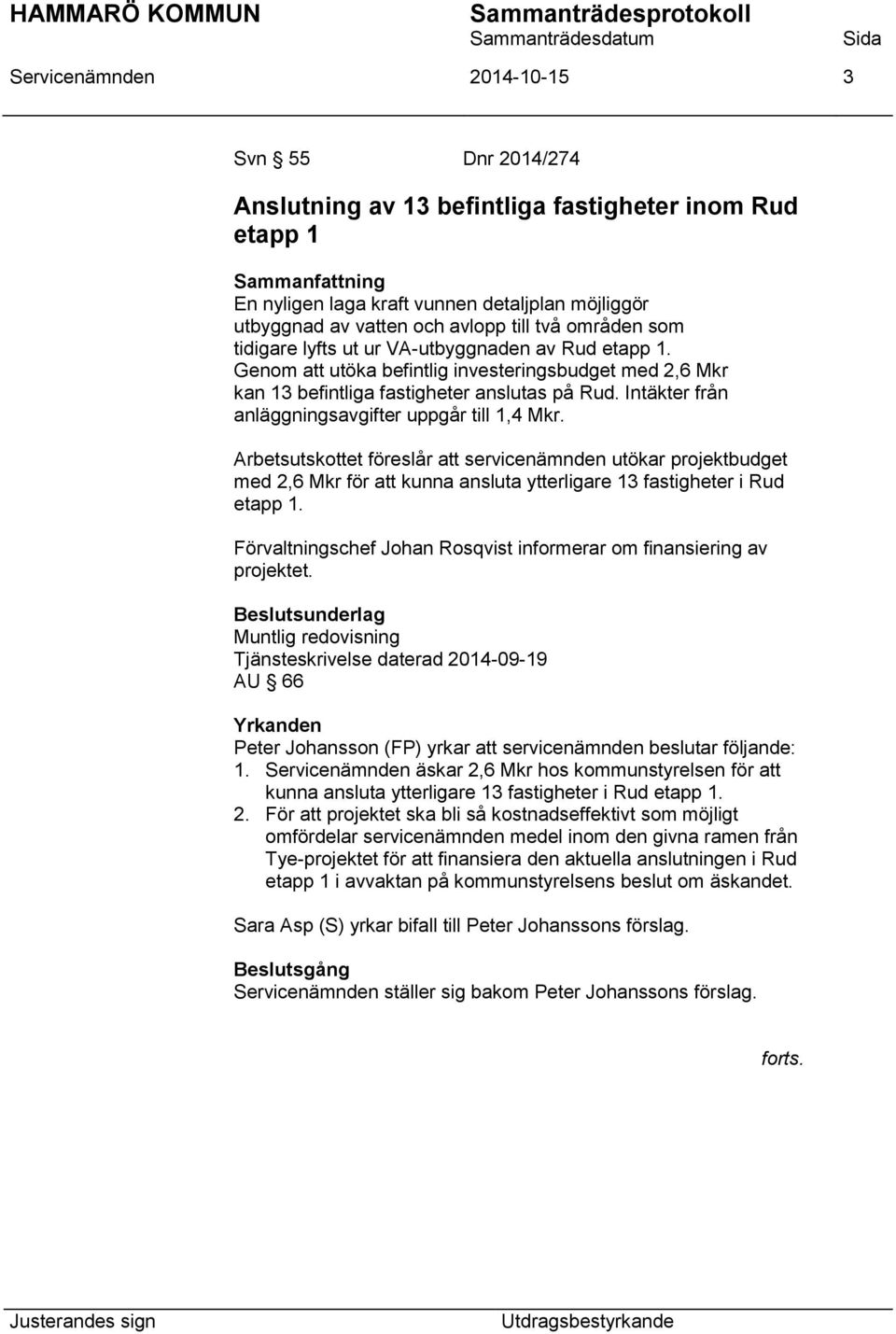 HAMMARÖ KOMMUN Sammanträdesprotokoll
Sammanträdesdatum Sida
Servicenämnden 2014-10-15 3

Svn § 55 Dnr 2014/274

Anslutning av 13 befintliga fastigheter inom Rud etapp 1

Sammanfattning
En nyligen laga kraft vunnen detaljplan möjliggör utbyggnad av vatten och avlopp till två områden som tidigare lyfts ut ur VA-utbyggnaden av Rud etapp 1. Genom att utöka befintlig investeringsbudget med 2,6 Mkr kan 13 befintliga fastigheter anslutas på Rud. Intäkter från anläggningsavgifter uppgår till 1,4 Mkr.

Arbetsutskottet föreslår att servicenämnden utökar projektbudget med 2,6 Mkr för att kunna ansluta ytterligare 13 fastigheter i Rud etapp 1.

Förvaltningschef Johan Rosqvist informerar om finansiering av projektet.

Beslutsunderlag
Muntlig redovisning
Tjänsteskrivelse daterad 2014-09-19
AU § 66

Yrkanden
Peter Johansson (FP) yrkar att servicenämnden beslutar följande:
1. Servicenämnden äskar 2,6 Mkr hos kommunstyrelsen för att kunna ansluta ytterligare 13 fastigheter i Rud etapp 1.
2. För att projektet ska bli så kostnadseffektivt som möjligt omfördelar servicenämnden medel inom den givna ramen från Tye-projektet för att finansiera den aktuella anslutningen i Rud etapp 1 i avvaktan på kommunstyrelsens beslut om äskandet.

Sara Asp (S) yrkar bifall till Peter Johanssons förslag.

Beslutsgång
Servicenämnden ställer sig bakom Peter Johanssons förslag.

forts.

Justerandes sign Utdragsbestyrkande